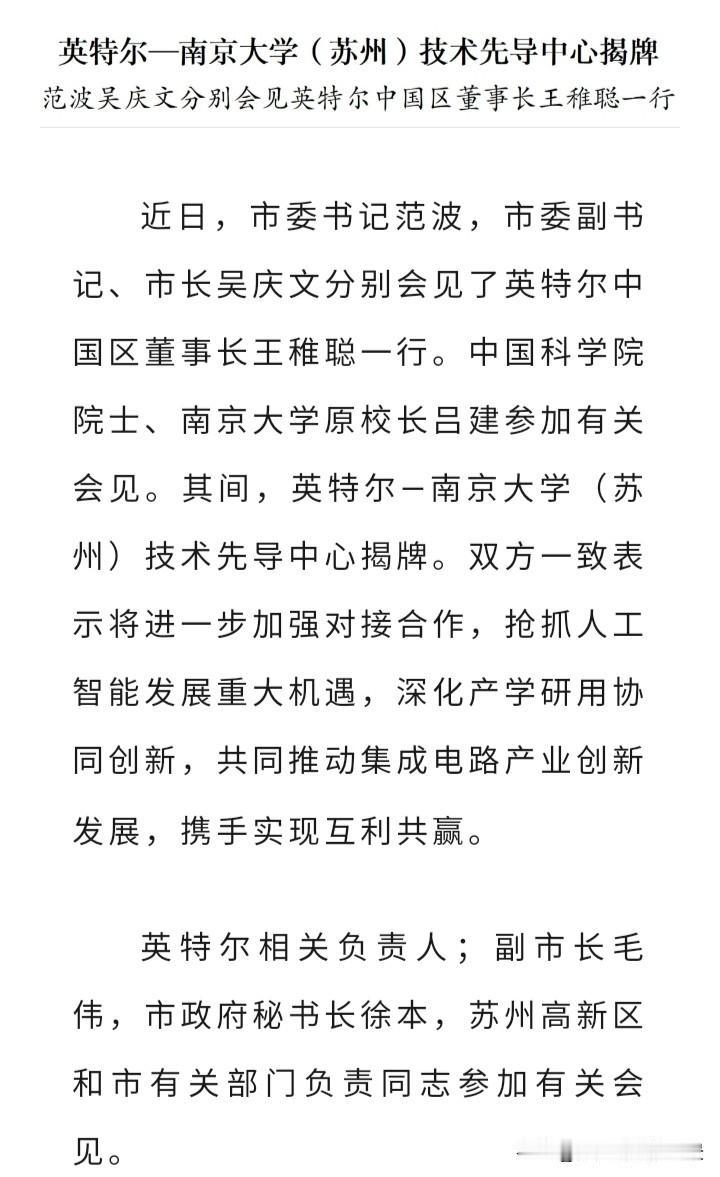 英特尔—南京大学（苏州）技术先导中心揭牌

范波吴庆文分别会见英特尔中国区董事长王稚聪一行

近日，市委书记范波，市委副书记、市长吴庆文分别会见了英特尔中国区董事长王稚聪一行。中国科学院院士、南京大学原校长吕建参加有关会见。其间，英特尔–南京大学（苏州）技术先导中心揭牌。双方一致表示将进一步加强对接合作，抢抓人工智能发展重大机遇，深化产学研用协同创新，共同推动集成电路产业创新发展，携手实现互利共赢。

英特尔相关负责人；副市长毛伟，市政府秘书长徐本，苏州高新区和市有关部门负责同志参加有关会见。